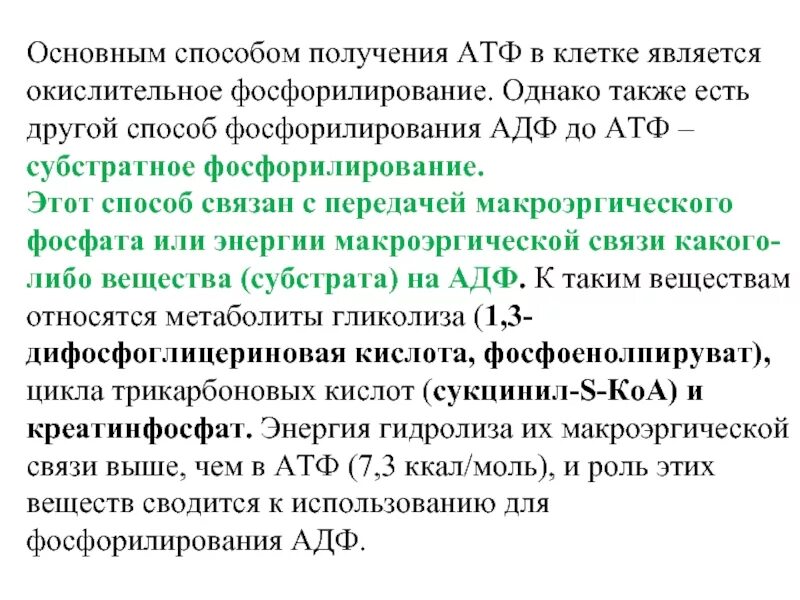 Основным способом получения АТФ в клетке является окислительное фосфорилирование. Однако также есть другой способ фосфорилирования АДФ до АТФ – субстратное фосфорилирование.
Этот способ связан с передачей макроэргического фосфата или энергии макроэргической связи какого-либо вещества (субстрата) на АДФ. К таким веществам относятся метаболиты гликолиза (1,3-дифосфоглицериновая кислота, фосфоенолпируват), цикла трикарбоновых кислот (сукцинил-S-КоА) и креатинфосфат. Энергия гидролиза их макроэргической связи выше, чем в АТФ (7,3 ккал/моль), и роль этих веществ сводится к использованию для фосфорилирования АДФ.